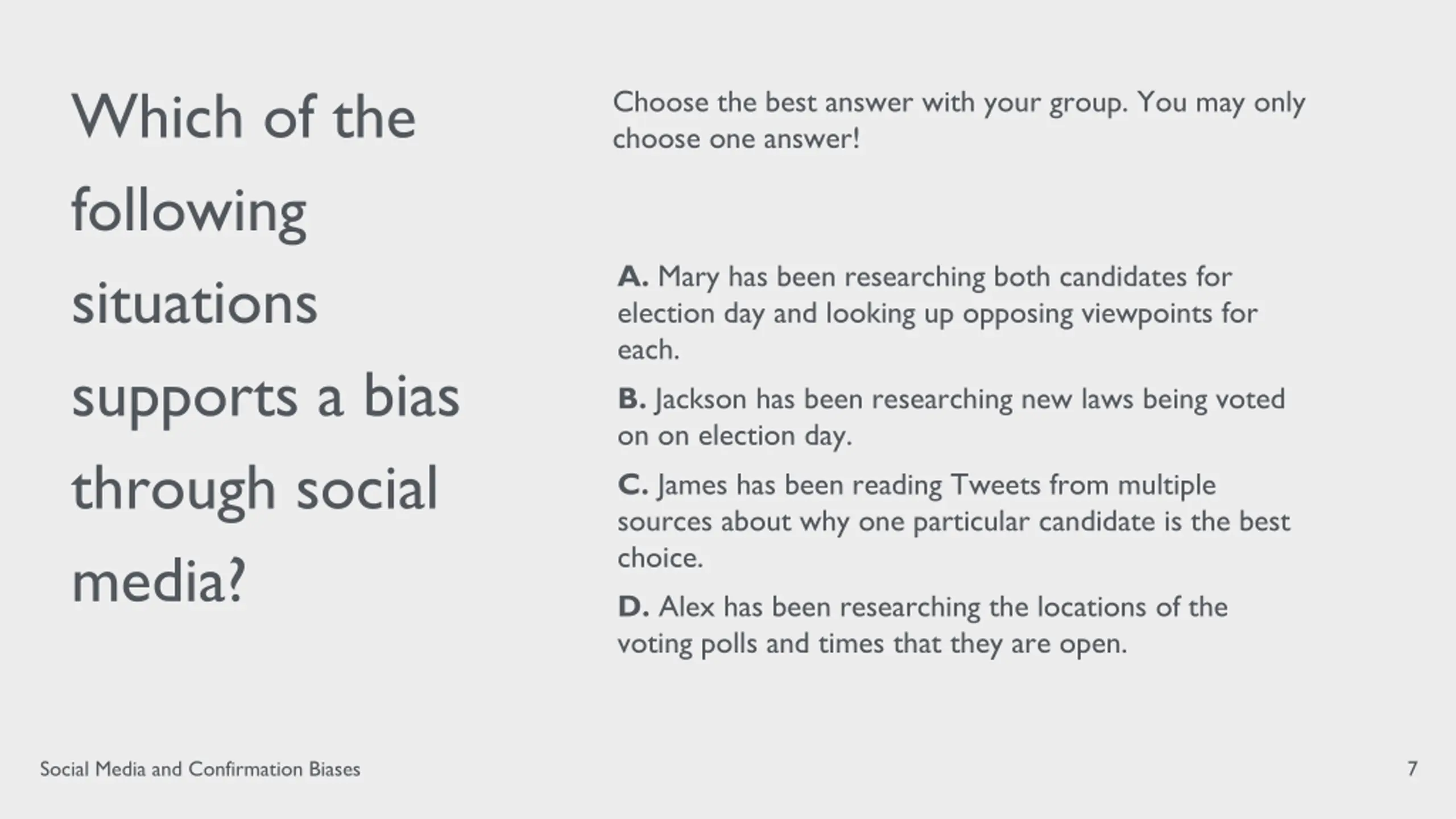 Which of the following situations supports a bias through social media?

Choose the best answer with your group. You may only choose one answer!

A. Mary has been researching both candidates for election day and looking up opposing viewpoints for each.

B. Jackson has been researching new laws being voted on on election day.

C. James has been reading Tweets from multiple sources about why one particular candidate is the best choice.

D. Alex has been researching the locations of the voting polls and times that they are open.

Social Media and Confirmation Biases

7